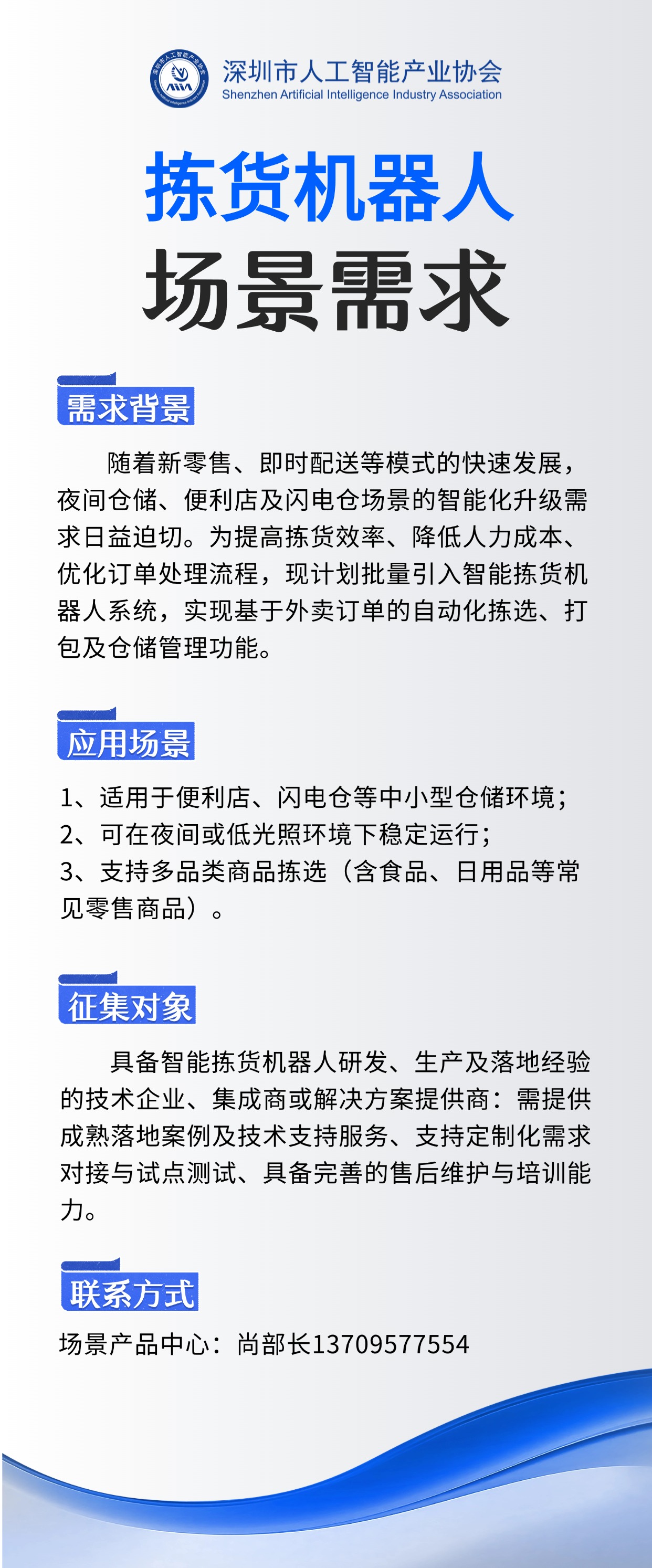 深圳市人工智能产业协会
Shenzhen Artificial Intelligence Industry Association

拣货机器人
场景需求

需求背景

随着新零售、即时配送等模式的快速发展，夜间仓储、便利店及闪电仓场景的智能化升级需求日益迫切。为提高拣货效率、降低人力成本、优化订单处理流程，现计划批量引入智能拣货机器人系统，实现基于外卖订单的自动化拣选、打包及仓储管理功能。

应用场景

1、适用于便利店、闪电仓等中小型仓储环境；
2、可在夜间或低光照环境下稳定运行；
3、支持多品类商品拣选（含食品、日用品等常见零售商品）。

征集对象

具备智能拣货机器人研发、生产及落地经验的技术企业、集成商或解决方案提供商：需提供成熟落地案例及技术支持服务、支持定制化需求对接与试点测试、具备完善的售后维护与培训能力。

联系方式

场景产品中心：尚部长13709577554